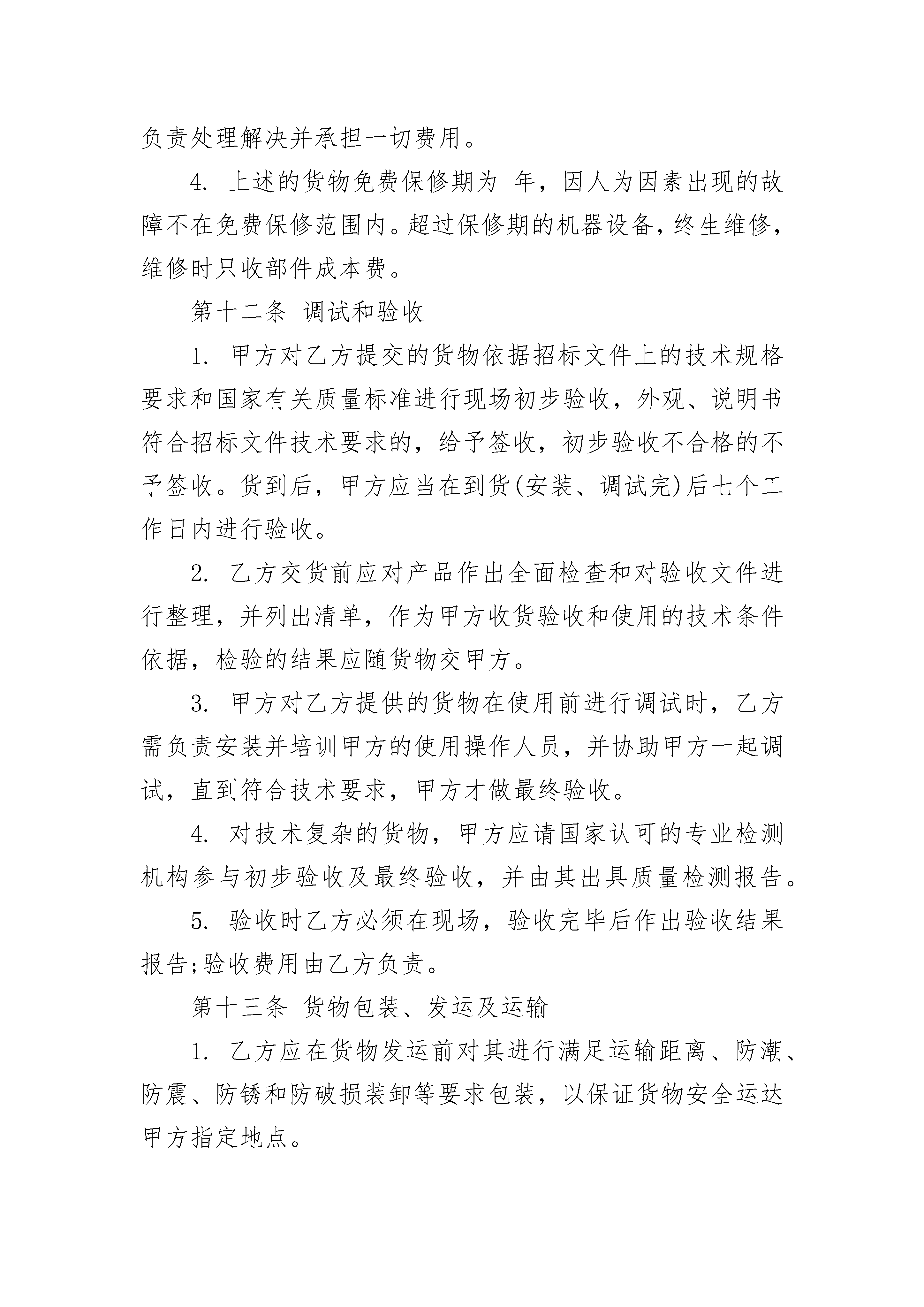 负责处理解决并承担一切费用。

4. 上述的货物免费保修期为 年，因人为因素出现的故障不在免费保修范围内。超过保修期的机器设备，终生维修，维修时只收部件成本费。

第十二条 调试和验收

1. 甲方对乙方提交的货物依据招标文件上的技术规格要求和国家有关质量标准进行现场初步验收，外观、说明书符合招标文件技术要求的，给予签收，初步验收不合格的不予签收。货到后，甲方应当在到货(安装、调试完)后七个工作日内进行验收。

2. 乙方交货前应对产品作出全面检查和对验收文件进行整理，并列出清单，作为甲方收货验收和使用的技术条件依据，检验的结果应随货物交甲方。

3. 甲方对乙方提供的货物在使用前进行调试时，乙方需负责安装并培训甲方的使用操作人员，并协助甲方一起调试，直到符合技术要求，甲方才做最终验收。

4. 对技术复杂的货物，甲方应请国家认可的专业检测机构参与初步验收及最终验收，并由其出具质量检测报告。

5. 验收时乙方必须在现场，验收完毕后作出验收结果报告;验收费用由乙方负责。

第十三条 货物包装、发运及运输

1. 乙方应在货物发运前对其进行满足运输距离、防潮、防震、防锈和防破损装卸等要求包装，以保证货物安全运达甲方指定地点。